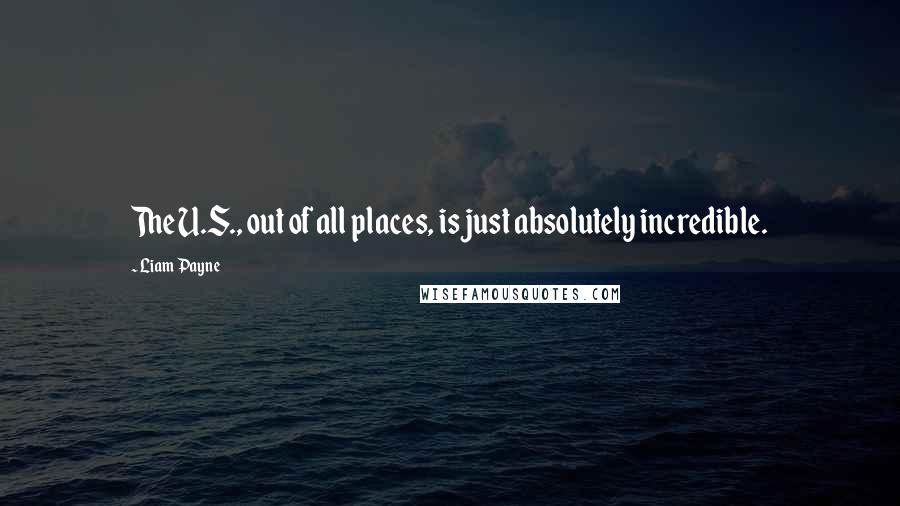 The U.S., out of all places, is just absolutely incredible.

- Liam Payne

WISEFAMOUSQUOTES.COM